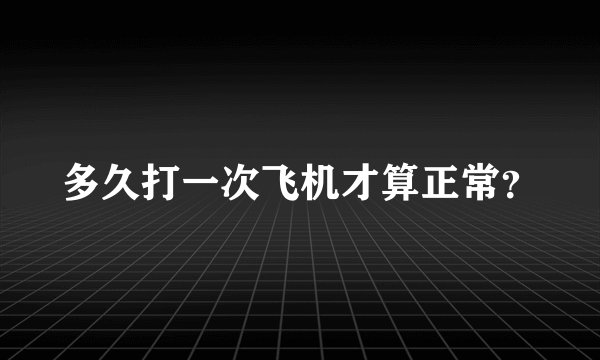 多久打一次飞机才算正常?